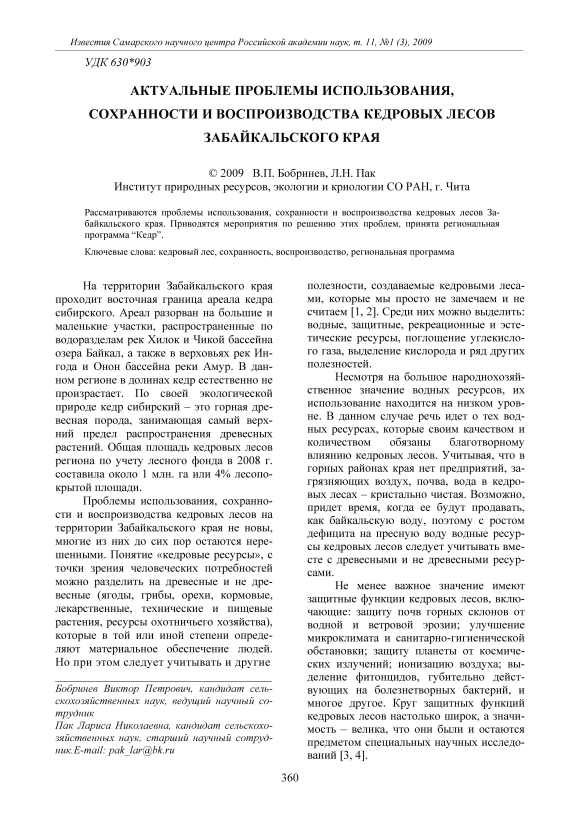 Известия Самарского научного центра Российской академии наук, т. 11, №1 (3), 2009

УДК 630*903

АКТУАЛЬНЫЕ ПРОБЛЕМЫ ИСПОЛЬЗОВАНИЯ, СОХРАННОСТИ И ВОСПРОИЗВОДСТВА КЕДРОВЫХ ЛЕСОВ ЗАБАЙКАЛЬСКОГО КРАЯ

© 2009 В.П. Бобринев, Л.Н. Пак
Институт природных ресурсов, экологии и криологии СО РАН, г. Чита

Рассматриваются проблемы использования, сохранности и воспроизводства кедровых лесов Забайкальского края. Приводятся мероприятия по решению этих проблем, принята региональная программа "Кедр".

Ключевые слова: кедровый лес, сохранность, воспроизводство, региональная программа

На территории Забайкальского края проходит восточная граница ареала кедра сибирского. Ареал разорван на большие и маленькие участки, распространенные по водоразделам рек Хилок и Чикой бассейна озера Байкал, а также в верховьях рек Ингода и Онон бассейна реки Амур. В данном регионе в долинах кедр естественно не произрастает. По своей экологической природе кедр сибирский – это горная древесная порода, занимающая самый верхний предел распространения древесных растений. Общая площадь кедровых лесов региона по учету лесного фонда в 2008 г. составила около 1 млн. га или 4% лесопокрытой площади.

Проблемы использования, сохранности и воспроизводства кедровых лесов на территории Забайкальского края не новы, многие из них до сих пор остаются нерешенными. Понятие «кедровые ресурсы», с точки зрения человеческих потребностей можно разделить на древесные и не древесные (ягоды, грибы, орехи, кормовые, лекарственные, технические и пищевые растения, ресурсы охотничьего хозяйства), которые в той или иной степени определяют материальное обеспечение людей. Но при этом следует учитывать и другие

Бобринев Виктор Петрович, кандидат сельскохозяйственных наук, ведущий научный сотрудник
Пак Лариса Николаевна, кандидат сельскохозяйственных наук, старший научный сотрудник.E-mail: pak_lar@bk.ru

полезности, создаваемые кедровыми лесами, которые мы просто не замечаем и не считаем [1, 2]. Среди них можно выделить: водные, защитные, рекреационные и эстетические ресурсы, поглощение углекислого газа, выделение кислорода и ряд других полезностей.

Несмотря на большое народнохозяйственное значение водных ресурсов, их использование находится на низком уровне. В данном случае речь идет о тех водных ресурсах, которые своим качеством и количеством обязаны благотворному влиянию кедровых лесов. Учитывая, что в горных районах края нет предприятий, загрязняющих воздух, почва, вода в кедровых лесах – кристально чистая. Возможно, придет время, когда ее будут продавать, как байкальскую воду, поэтому с ростом дефицита на пресную воду водные ресурсы кедровых лесов следует учитывать вместе с древесными и не древесными ресурсами.

Не менее важное значение имеют защитные функции кедровых лесов, включающие: защиту почв горных склонов от водной и ветровой эрозии; улучшение микроклимата и санитарно-гигиенической обстановки; защиту планеты от космических излучений; ионизацию воздуха; выделение фитонцидов, губительно действующих на болезнетворных бактерий, и многое другое. Круг защитных функций кедровых лесов настолько широк, а значимость – велика, что они были и остаются предметом специальных научных исследований [3, 4].

360